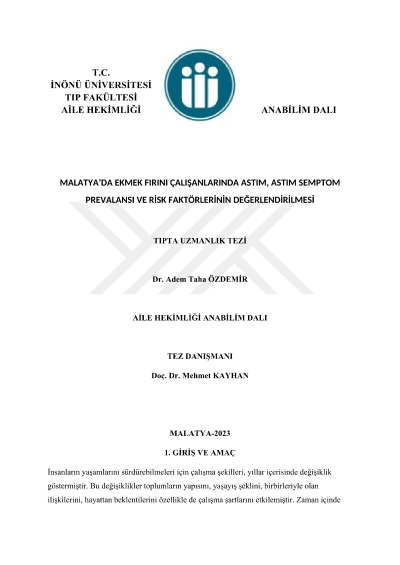 T.C.
İNÖNÜ ÜNİVERSİTESİ
TIP FAKÜLTESİ
AİLE HEKİMLİĞİ ANABİLİM DALI

MALATYA'DA EKMEK FIRINI ÇALIŞANLARINDA ASTIM, ASTIM SEMPTOM PREVALANSI VE RİSK FAKTÖRLERİNİN DEĞERLENDİRİLMESİ

TIPTA UZMANLIK TEZİ

Dr. Adem Taha ÖZDEMİR

AİLE HEKİMLİĞİ ANABİLİM DALI

TEZ DANIŞMANI

Doç. Dr. Mehmet KAYHAN

MALATYA-2023

1. GİRİŞ VE AMAÇ

İnsanların yaşamlarını sürdürebilmeleri için çalışma şekilleri, yıllar içerisinde değişiklik göstermiştir. Bu değişiklikler toplumların yapısını, yaşayış şeklini, birbirleriyle olan ilişkilerini, hayattan beklentilerini özellikle de çalışma şartlarını etkilemiştir. Zaman içinde